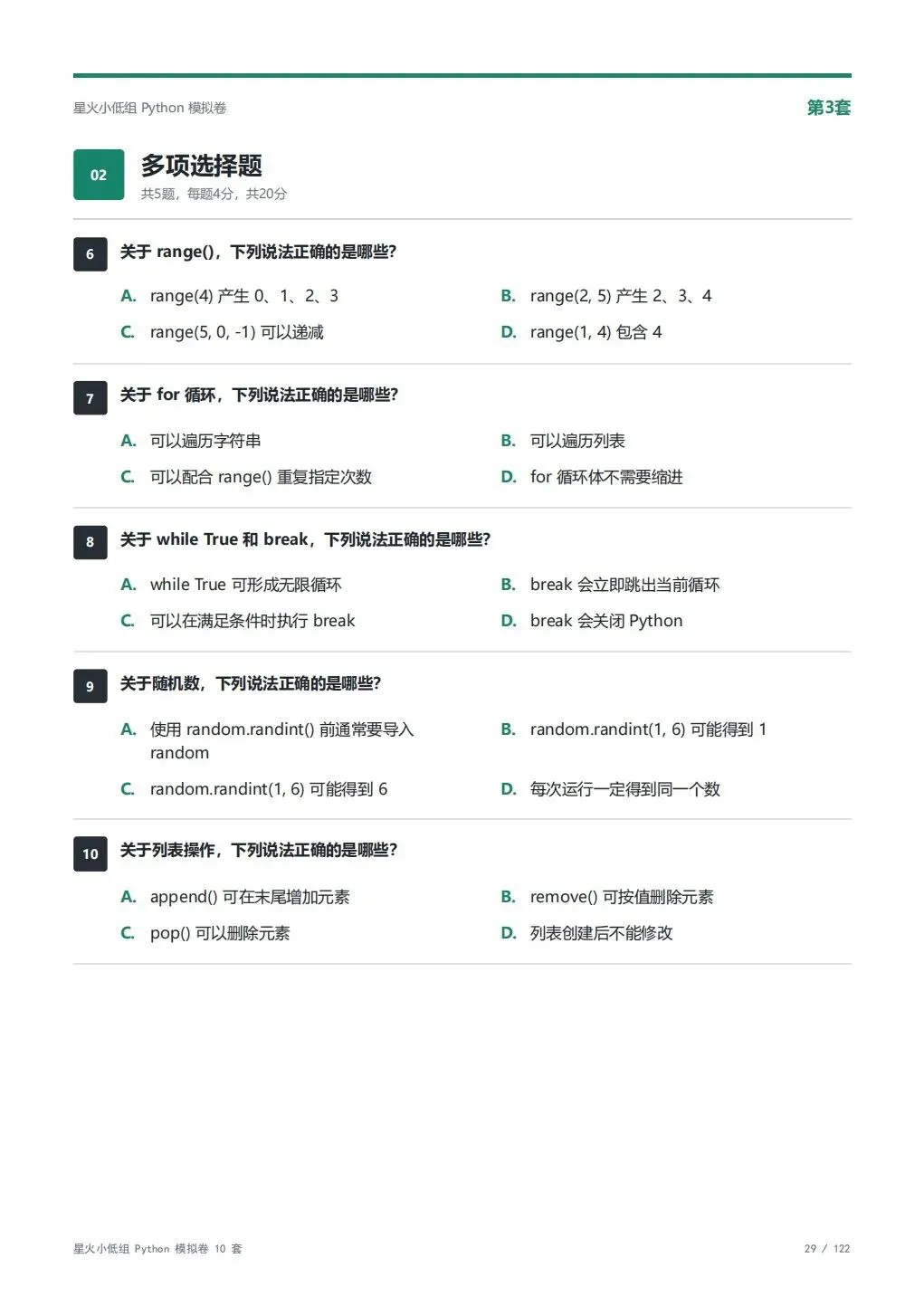 星火小低组 Python 模拟卷

第3套

02

多项选择题

共5题，每题4分，共20分

6 关于 range()，下列说法正确的是哪些?

A. range(4) 产生 0、1、2、3

B. range(2, 5) 产生 2、3、4

C. range(5, 0, -1) 可以递减

D. range(1, 4) 包含 4

7 关于 for 循环，下列说法正确的是哪些?

A. 可以遍历字符串

B. 可以遍历列表

C. 可以配合 range() 重复指定次数

D. for 循环体不需要缩进

8 关于 while True 和 break，下列说法正确的是哪些?

A. while True 可形成无限循环

B. break 会立即跳出当前循环

C. 可以在满足条件时执行 break

D. break 会关闭 Python

9 关于随机数，下列说法正确的是哪些?

A. 使用 random.randint() 前通常要导入 random

B. random.randint(1, 6) 可能得到 1

C. random.randint(1, 6) 可能得到 6

D. 每次运行一定得到同一个数

10 关于列表操作，下列说法正确的是哪些?

A. append() 可在末尾增加元素

B. remove() 可按值删除元素

C. pop() 可以删除元素

D. 列表创建后不能修改

星火小低组 Python 模拟卷 10 套

29 / 122